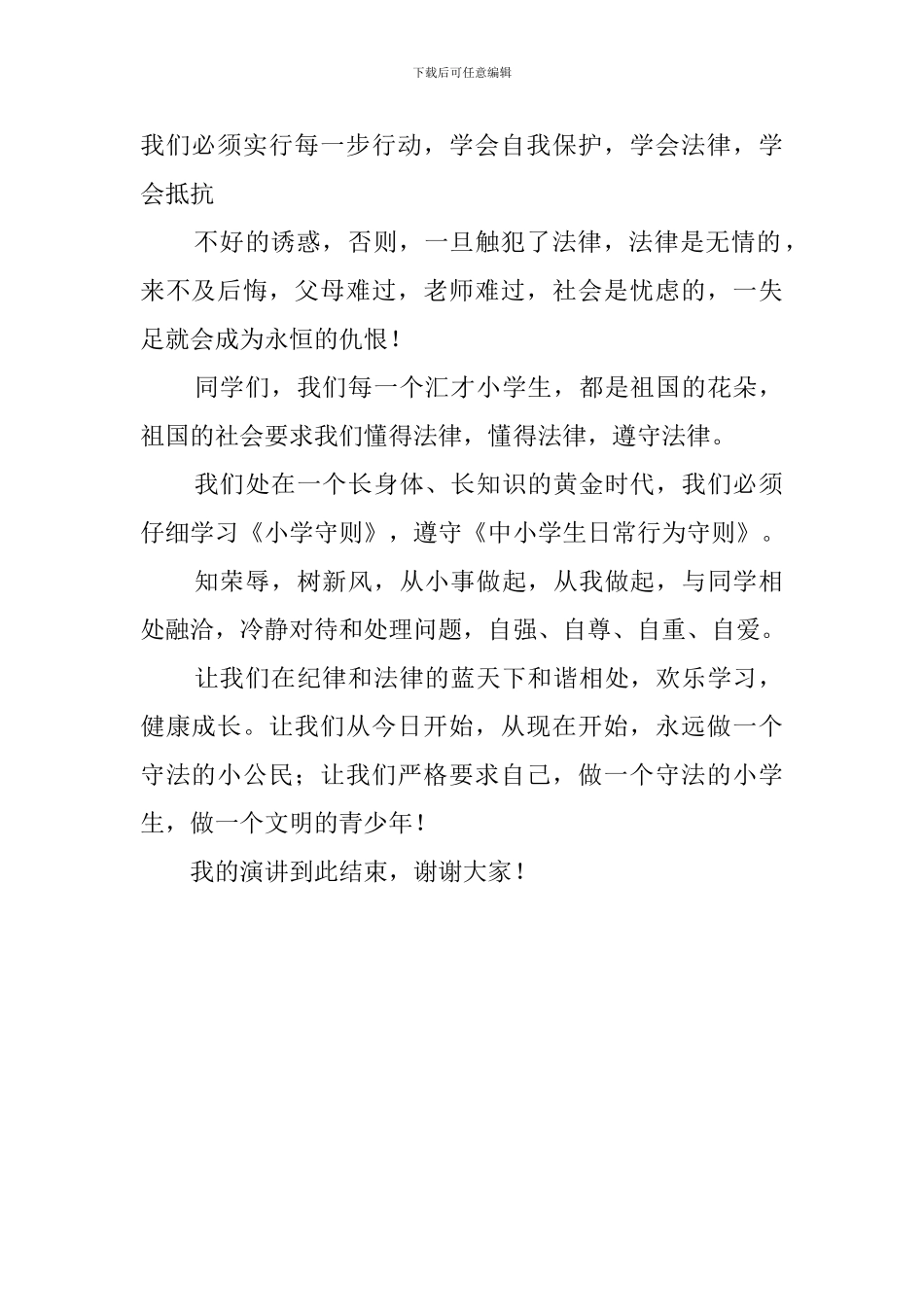 下载后可任意编辑

我们必须实行每一步行动，学会自我保护，学会法律，学会抵抗

不好的诱惑，否则，一旦触犯了法律，法律是无情的，来不及后悔，父母难过，老师难过，社会是忧虑的，一失足就会成为永恒的仇恨！

同学们，我们每一个汇才小学生，都是祖国的花朵，祖国的社会要求我们懂得法律，懂得法律，遵守法律。

我们处在一个长身体、长知识的黄金时代，我们必须仔细学习《小学守则》，遵守《中小学生日常行为守则》。

知荣辱，树新风，从小事做起，从我做起，与同学相处融洽，冷静对待和处理问题，自强、自尊、自重、自爱。

让我们在纪律和法律的蓝天下和谐相处，欢乐学习，健康成长。让我们从今日开始，从现在开始，永远做一个守法的小公民；让我们严格要求自己，做一个守法的小学生，做一个文明的青少年！

我的演讲到此结束，谢谢大家！